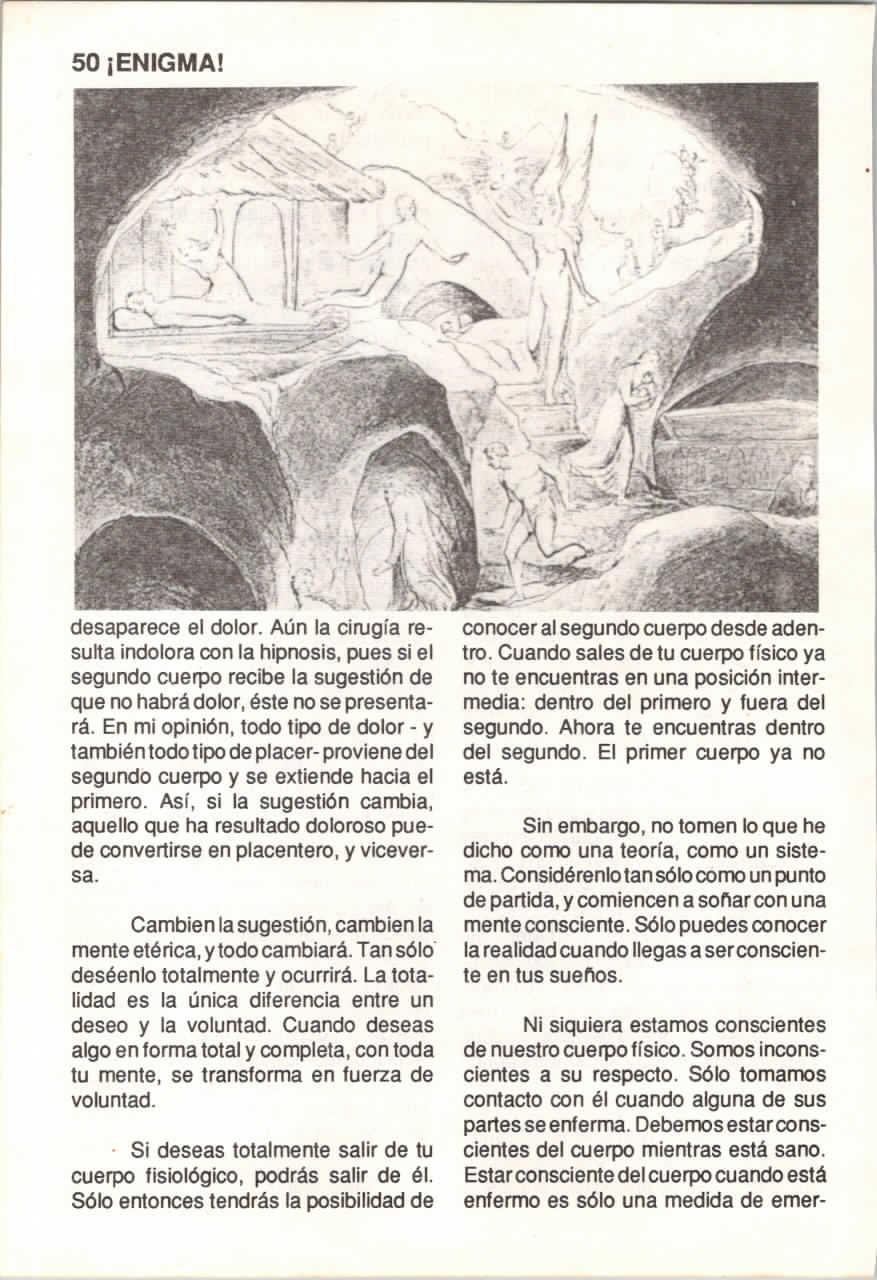 50 ¡ENIGMA!

desaparece el dolor. Aún la cirugía resulta indolora con la hipnosis, pues si el segundo cuerpo recibe la sugestión de que no habrá dolor, éste no se presentará. En mi opinión, todo tipo de dolor - y también todo tipo de placer- proviene del segundo cuerpo y se extiende hacia el primero. Así, si la sugestión cambia, aquello que ha resultado doloroso puede convertirse en placentero, y viceversa.

Cambien la sugestión, cambien la mente etérica, y todo cambiará. Tan sólo deséenlo totalmente y ocurrirá. La totalidad es la única diferencia entre un deseo y la voluntad. Cuando deseas algo en forma total y completa, con toda tu mente, se transforma en fuerza de voluntad.

Si deseas totalmente salir de tu cuerpo fisiológico, podrás salir de él. Sólo entonces tendrás la posibilidad de conocer al segundo cuerpo desde adentro. Cuando sales de tu cuerpo físico ya no te encuentras en una posición intermedia: dentro del primero y fuera del segundo. Ahora te encuentras dentro del segundo. El primer cuerpo ya no está.

Sin embargo, no tomen lo que he dicho como una teoría, como un sistema. Considérenlo tan sólo como un punto de partida, y comiencen a soñar con una mente consciente. Sólo puedes conocer la realidad cuando llegas a ser consciente en tus sueños.

Ni siquiera estamos conscientes de nuestro cuerpo físico. Somos inconscientes a su respecto. Sólo tomamos contacto con él cuando alguna de sus partes se enferma. Debemos estar conscientes del cuerpo mientras está sano. Estar consciente del cuerpo cuando está enfermo es sólo una medida de emer-